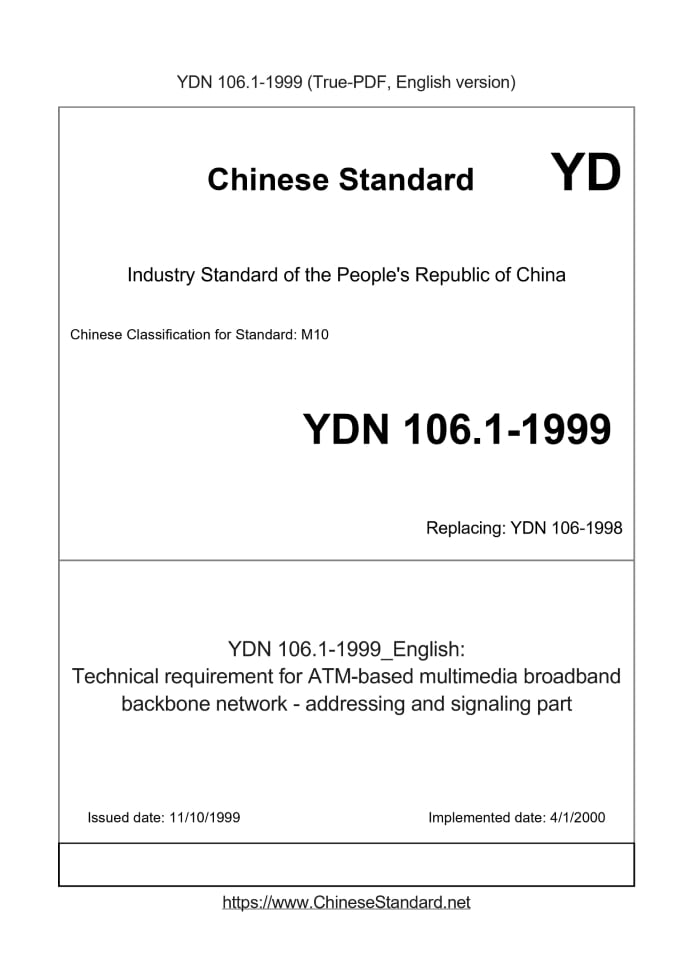 YDN 106.1-1999 (True-PDF, English version)

Chinese Standard YD

Industry Standard of the People's Republic of China

Chinese Classification for Standard: M10

YDN 106.1-1999

Replacing: YDN 106-1998

YDN 106.1-1999_English:
Technical requirement for ATM-based multimedia broadband backbone network - addressing and signaling part

Issued date: 11/10/1999

Implemented date: 4/1/2000

https://www.ChineseStandard.net